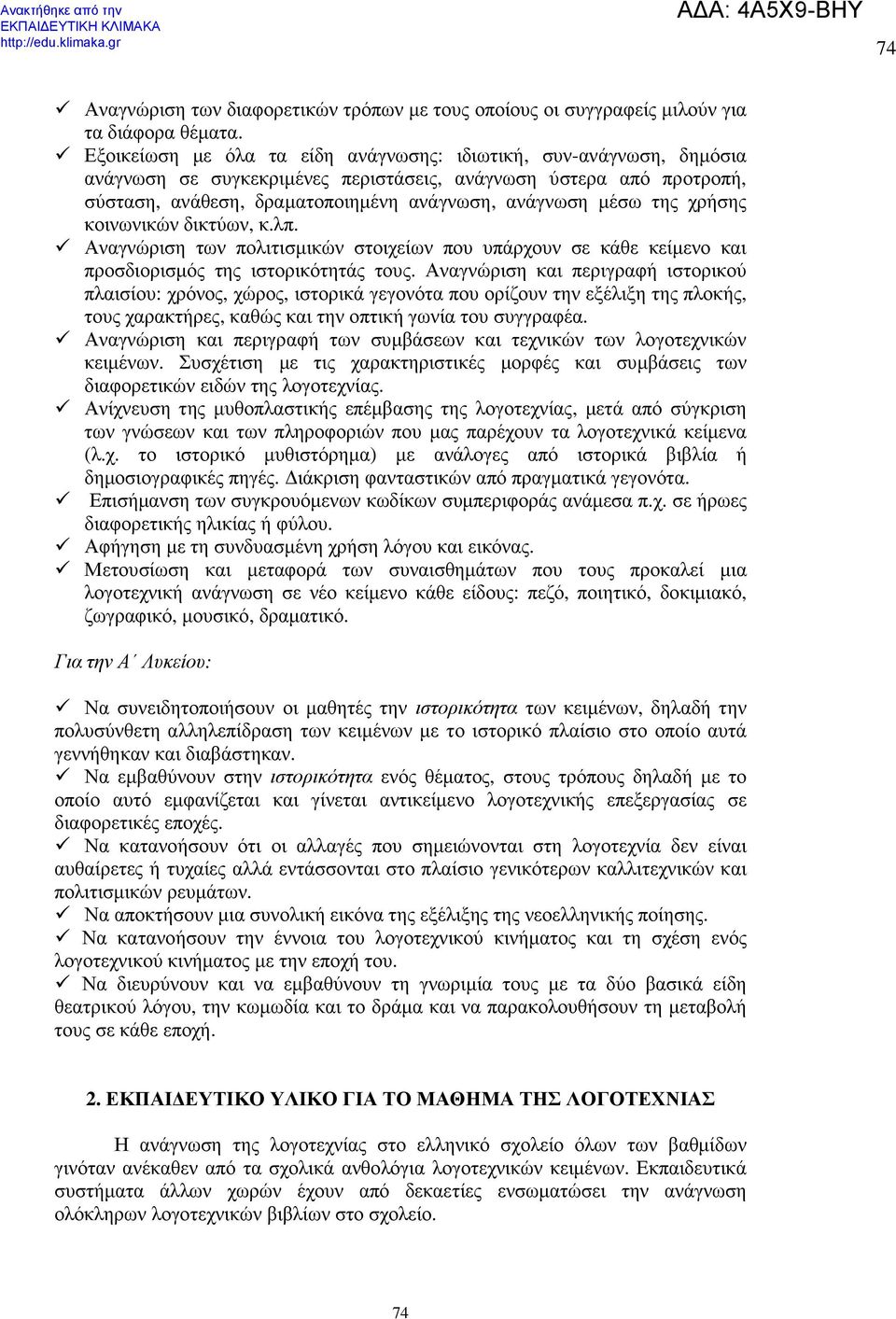 Ανακτήθηκε από την
ΕΚΠΑΙΔΕΥΤΙΚΗ ΚΛΙΜΑΚΑ
http://edu.klimaka.gr

ΑΔΑ: 4Α5Χ9-ΒΗΥ

74

✓ Αναγνώριση των διαφορετικών τρόπων με τους οποίους οι συγγραφείς μιλούν για τα διάφορα θέματα.
✓ Εξοικείωση με όλα τα είδη ανάγνωσης: ιδιωτική, συν-ανάγνωση, δημόσια ανάγνωση σε συγκεκριμένες περιστάσεις, ανάγνωση ύστερα από προτροπή, σύσταση, ανάθεση, δραματοποιημένη ανάγνωση, ανάγνωση μέσω της χρήσης κοινωνικών δικτύων, κ.λπ.
✓ Αναγνώριση των πολιτισμικών στοιχείων που υπάρχουν σε κάθε κείμενο και προσδιορισμός της ιστορικότητάς τους. Αναγνώριση και περιγραφή ιστορικού πλαισίου: χρόνος, χώρος, ιστορικά γεγονότα που ορίζουν την εξέλιξη της πλοκής, τους χαρακτήρες, καθώς και την οπτική γωνία του συγγραφέα.
✓ Αναγνώριση και περιγραφή των συμβάσεων και τεχνικών των λογοτεχνικών κειμένων. Συσχέτιση με τις χαρακτηριστικές μορφές και συμβάσεις των διαφορετικών ειδών της λογοτεχνίας.
✓ Ανίχνευση της μυθοπλαστικής επέμβασης της λογοτεχνίας, μετά από σύγκριση των γνώσεων και των πληροφοριών που μας παρέχουν τα λογοτεχνικά κείμενα (λ.χ. το ιστορικό μυθιστόρημα) με ανάλογες από ιστορικά βιβλία ή δημοσιογραφικές πηγές. Διάκριση φανταστικών από πραγματικά γεγονότα.
✓ Επισήμανση των συγκρουόμενων κωδίκων συμπεριφοράς ανάμεσα π.χ. σε ήρωες διαφορετικής ηλικίας ή φύλου.
✓ Αφήγηση με τη συνδυασμένη χρήση λόγου και εικόνας.
✓ Μετουσίωση και μεταφορά των συναισθημάτων που τους προκαλεί μια λογοτεχνική ανάγνωση σε νέο κείμενο κάθε είδους: πεζό, ποιητικό, δοκιμιακό, ζωγραφικό, μουσικό, δραματικό.

Για την Α΄ Λυκείου:

✓ Να συνειδητοποιήσουν οι μαθητές την ιστορικότητα των κειμένων, δηλαδή την πολυσύνθετη αλληλεπίδραση των κειμένων με το ιστορικό πλαίσιο στο οποίο αυτά γεννήθηκαν και διαβάστηκαν.
✓ Να εμβαθύνουν στην ιστορικότητα ενός θέματος, στους τρόπους δηλαδή με το οποίο αυτό εμφανίζεται και γίνεται αντικείμενο λογοτεχνικής επεξεργασίας σε διαφορετικές εποχές.
✓ Να κατανοήσουν ότι οι αλλαγές που σημειώνονται στη λογοτεχνία δεν είναι αυθαίρετες ή τυχαίες αλλά εντάσσονται στο πλαίσιο γενικότερων καλλιτεχνικών και πολιτισμικών ρευμάτων.
✓ Να αποκτήσουν μια συνολική εικόνα της εξέλιξης της νεοελληνικής ποίησης.
✓ Να κατανοήσουν την έννοια του λογοτεχνικού κινήματος και τη σχέση ενός λογοτεχνικού κινήματος με την εποχή του.
✓ Να διευρύνουν και να εμβαθύνουν τη γνωριμία τους με τα δύο βασικά είδη θεατρικού λόγου, την κωμωδία και το δράμα και να παρακολουθήσουν τη μεταβολή τους σε κάθε εποχή.

2. ΕΚΠΑΙΔΕΥΤΙΚΟ ΥΛΙΚΟ ΓΙΑ ΤΟ ΜΑΘΗΜΑ ΤΗΣ ΛΟΓΟΤΕΧΝΙΑΣ

Η ανάγνωση της λογοτεχνίας στο ελληνικό σχολείο όλων των βαθμίδων γινόταν ανέκαθεν από τα σχολικά ανθολόγια λογοτεχνικών κειμένων. Εκπαιδευτικά συστήματα άλλων χωρών έχουν από δεκαετίες ενσωματώσει την ανάγνωση ολόκληρων λογοτεχνικών βιβλίων στο σχολείο.

74